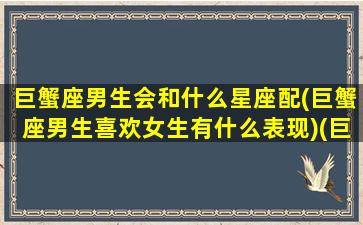 巨蟹座男生会和什么星座配(巨蟹座男生喜欢女生有什么表现)(巨